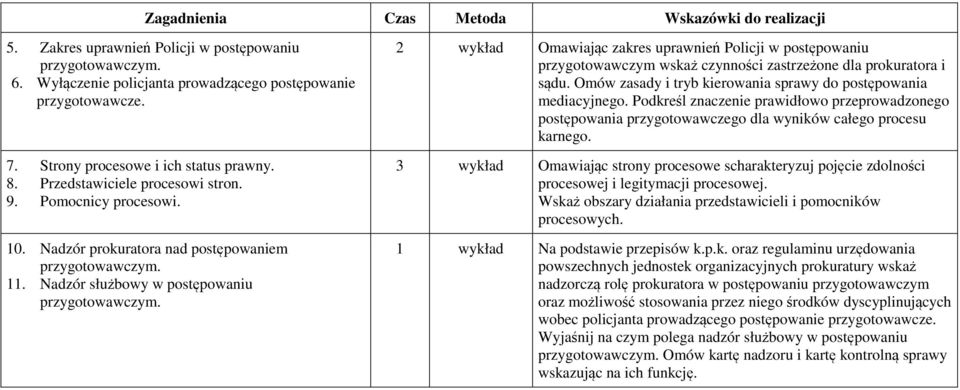 | Zagadnienia | Czas | Metoda | Wskazówki do realizacji |
|---|---|---|---|
| 5. Zakres uprawnień Policji w postępowaniu przygotowawczym. 6. Wyłączenie policjanta prowadzącego postępowanie przygotowawcze. | 2 | wykład | Omawiając zakres uprawnień Policji w postępowaniu przygotowawczym wskaż czynności zastrzeżone dla prokuratora i sądu. Omów zasady i tryb kierowania sprawy do postępowania mediacyjnego. Podkreśl znaczenie prawidłowo przeprowadzonego postępowania przygotowawczego dla wyników całego procesu karnego. |
| 7. Strony procesowe i ich status prawny. 8. Przedstawiciele procesowi stron. 9. Pomocnicy procesowi. | 3 | wykład | Omawiając strony procesowe scharakteryzuj pojęcie zdolności procesowej i legitymacji procesowej. Wskaż obszary działania przedstawicieli i pomocników procesowych. |
| 10. Nadzór prokuratora nad postępowaniem przygotowawczym. 11. Nadzór służbowy w postępowaniu przygotowawczym. | 1 | wykład | Na podstawie przepisów k.p.k. oraz regulaminu urzędowania powszechnych jednostek organizacyjnych prokuratury wskaż nadzorczą rolę prokuratora w postępowaniu przygotowawczym oraz możliwość stosowania przez niego środków dyscyplinujących wobec policjanta prowadzącego postępowanie przygotowawcze. Wyjaśnij na czym polega nadzór służbowy w postępowaniu przygotowawczym. Omów kartę nadzoru i kartę kontrolną sprawy wskazując na ich funkcję. |